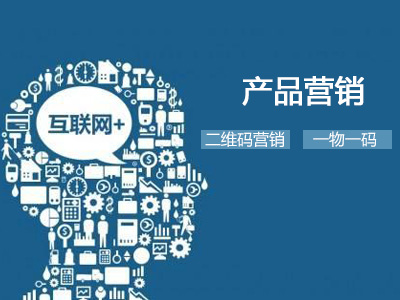 互联网+

产品营销

二维码营销

一物一码